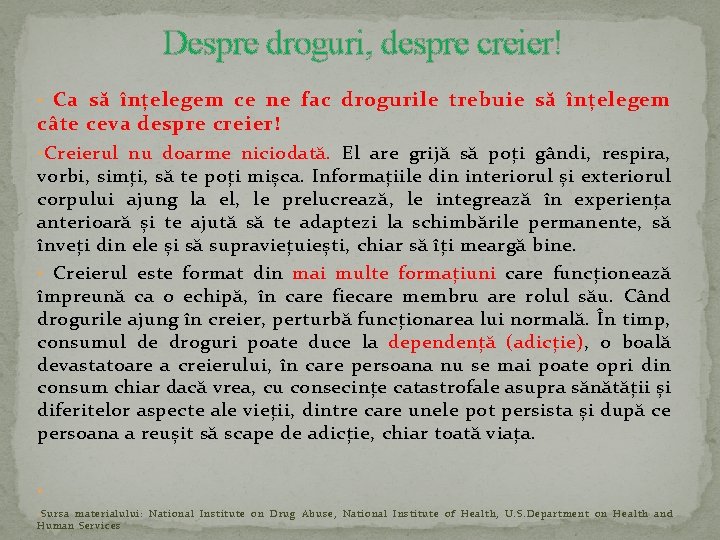 Despre droguri, despre creier!

Ca să înțelegem ce ne fac drogurile trebuie să înțelegem câte ceva despre creier!

Creierul nu doarme niciodată. El are grijă să poți gândi, respira, vorbi, simți, să te poți mișca. Informațiile din interiorul și exteriorul corpului ajung la el, le prelucrează, le integrează în experiența anterioară și te ajută să te adaptezi la schimbările permanente, să înveți din ele și să supraviețuiești, chiar să îți meargă bine.

Creierul este format din mai multe formațiuni care funcționează împreună ca o echipă, în care fiecare membru are rolul său. Când drogurile ajung în creier, perturbă funcționarea lui normală. În timp, consumul de droguri poate duce la dependență (adicție), o boală devastatoare a creierului, în care persoana nu se mai poate opri din consum chiar dacă vrea, cu consecințe catastrofale asupra sănătății și diferitelor aspecte ale vieții, dintre care unele pot persista și după ce persoana a reușit să scape de adicție, chiar toată viața.

Sursa materialului: National Institute on Drug Abuse, National Institute of Health, U.S.Department on Health and Human Services